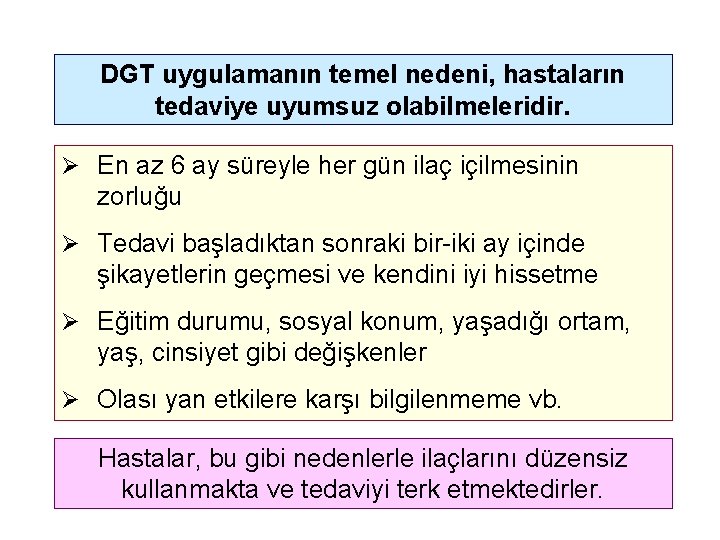 DGT uygulamanın temel nedeni, hastaların tedaviye uyumsuz olabilmeleridir.

➢ En az 6 ay süreyle her gün ilaç içilmesinin zorluğu

➢ Tedavi başladıktan sonraki bir-iki ay içinde şikayetlerin geçmesi ve kendini iyi hissetme

➢ Eğitim durumu, sosyal konum, yaşadığı ortam, yaş, cinsiyet gibi değişkenler

➢ Olası yan etkilere karşı bilgilenmeme vb.

Hastalar, bu gibi nedenlerle ilaçlarını düzensiz kullanmakta ve tedaviyi terk etmektedirler.